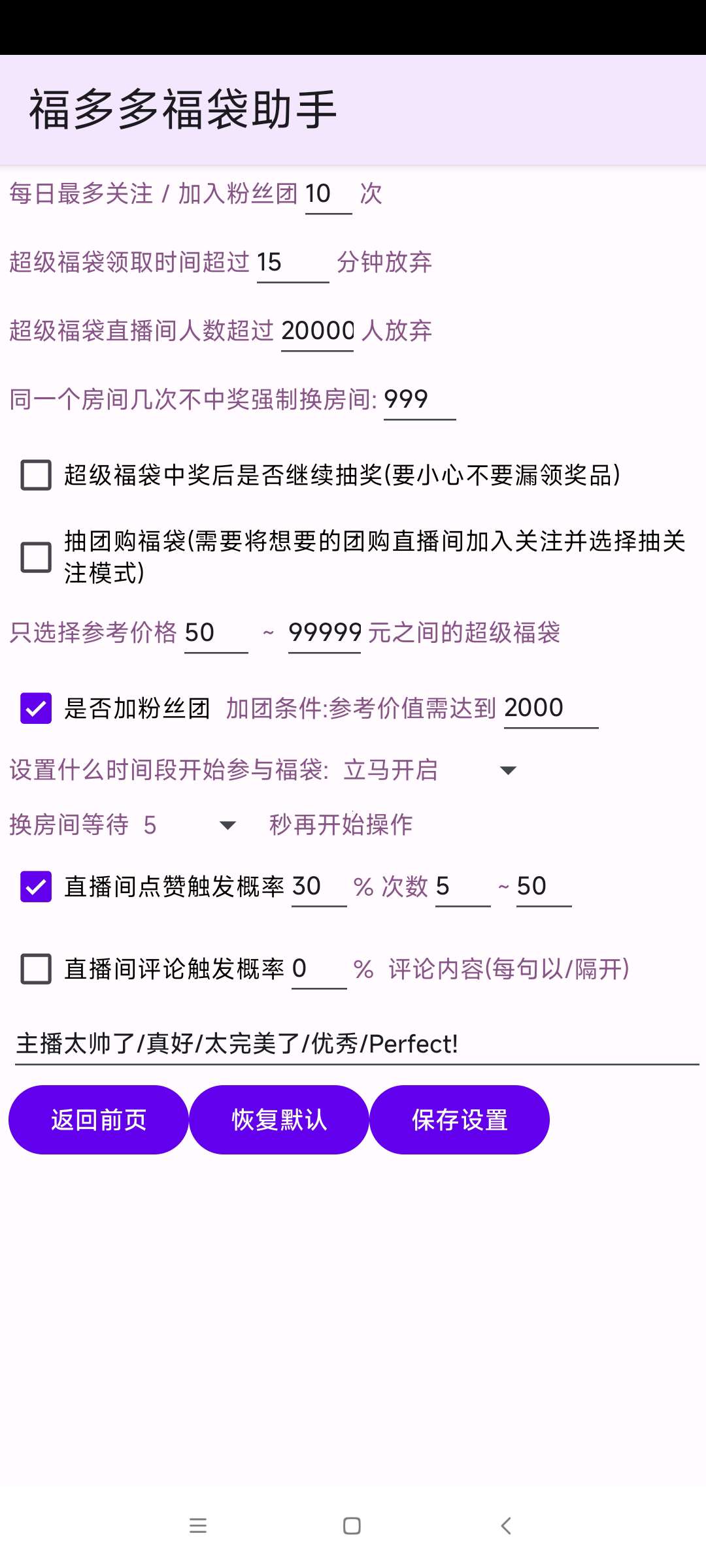 福多多福袋助手

每日最多关注 / 加入粉丝团 10 次

超级福袋领取时间超过 15 分钟放弃

超级福袋直播间人数超过 20000 人放弃

同一个房间几次不中奖强制换房间: 999

超级福袋中奖后是否继续抽奖(要小心不要漏领奖品)

抽团购福袋(需要将想要的团购直播间加入关注并选择抽关注模式)

只选择参考价格 50 ~ 99999 元之间的超级福袋

是否加粉丝团 加团条件:参考价值需达到 2000

设置什么时间段开始参与福袋: 立马开启

换房间等待 5 秒再开始操作

直播间点赞触发概率 30 % 次数 5 ~ 50

直播间评论触发概率 0 % 评论内容(每句以/隔开)

主播太帅了/真好/太完美了/优秀/Perfect!

返回前页 恢复默认 保存设置